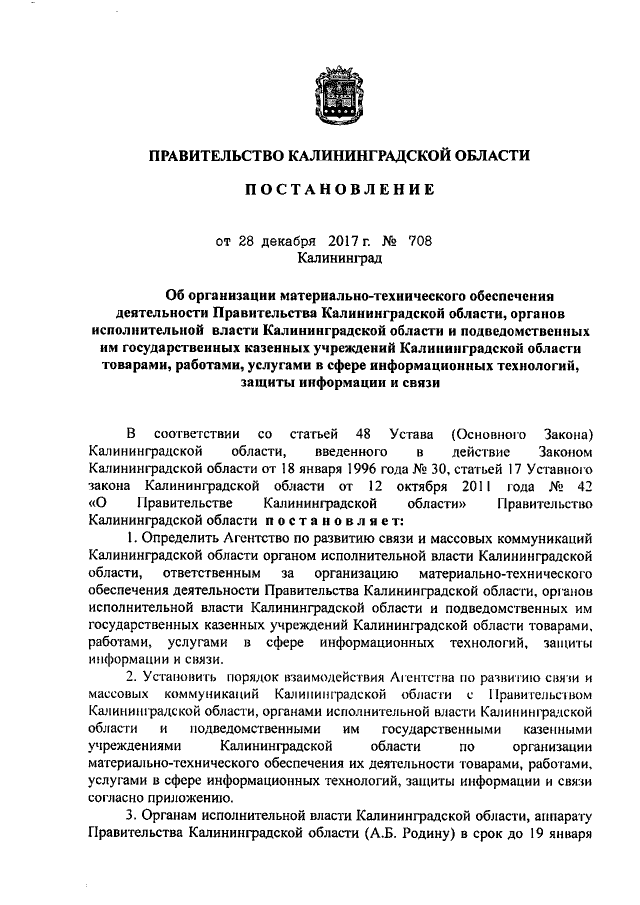 ПРАВИТЕЛЬСТВО КАЛИНИНГРАДСКОЙ ОБЛАСТИ

ПОСТАНОВЛЕНИЕ

от 28 декабря 2017 г. № 708
Калининград

Об организации материально-технического обеспечения деятельности Правительства Калининградской области, органов исполнительной власти Калининградской области и подведомственных им государственных казенных учреждений Калининградской области товарами, работами, услугами в сфере информационных технологий, защиты информации и связи

В соответствии со статьей 48 Устава (Основного Закона) Калининградской области, введенного в действие Законом Калининградской области от 18 января 1996 года № 30, статьей 17 Уставного закона Калининградской области от 12 октября 2011 года № 42 «О Правительстве Калининградской области» Правительство Калининградской области постановляет:

1. Определить Агентство по развитию связи и массовых коммуникаций Калининградской области органом исполнительной власти Калининградской области, ответственным за организацию материально-технического обеспечения деятельности Правительства Калининградской области, органов исполнительной власти Калининградской области и подведомственных им государственных казенных учреждений Калининградской области товарами, работами, услугами в сфере информационных технологий, защиты информации и связи.

2. Установить порядок взаимодействия Агентства по развитию связи и массовых коммуникаций Калининградской области с Правительством Калининградской области, органами исполнительной власти Калининградской области и подведомственными им государственными казенными учреждениями Калининградской области по организации материально-технического обеспечения их деятельности товарами, работами, услугами в сфере информационных технологий, защиты информации и связи согласно приложению.

3. Органам исполнительной власти Калининградской области, аппарату Правительства Калининградской области (А.Б. Родину) в срок до 19 января